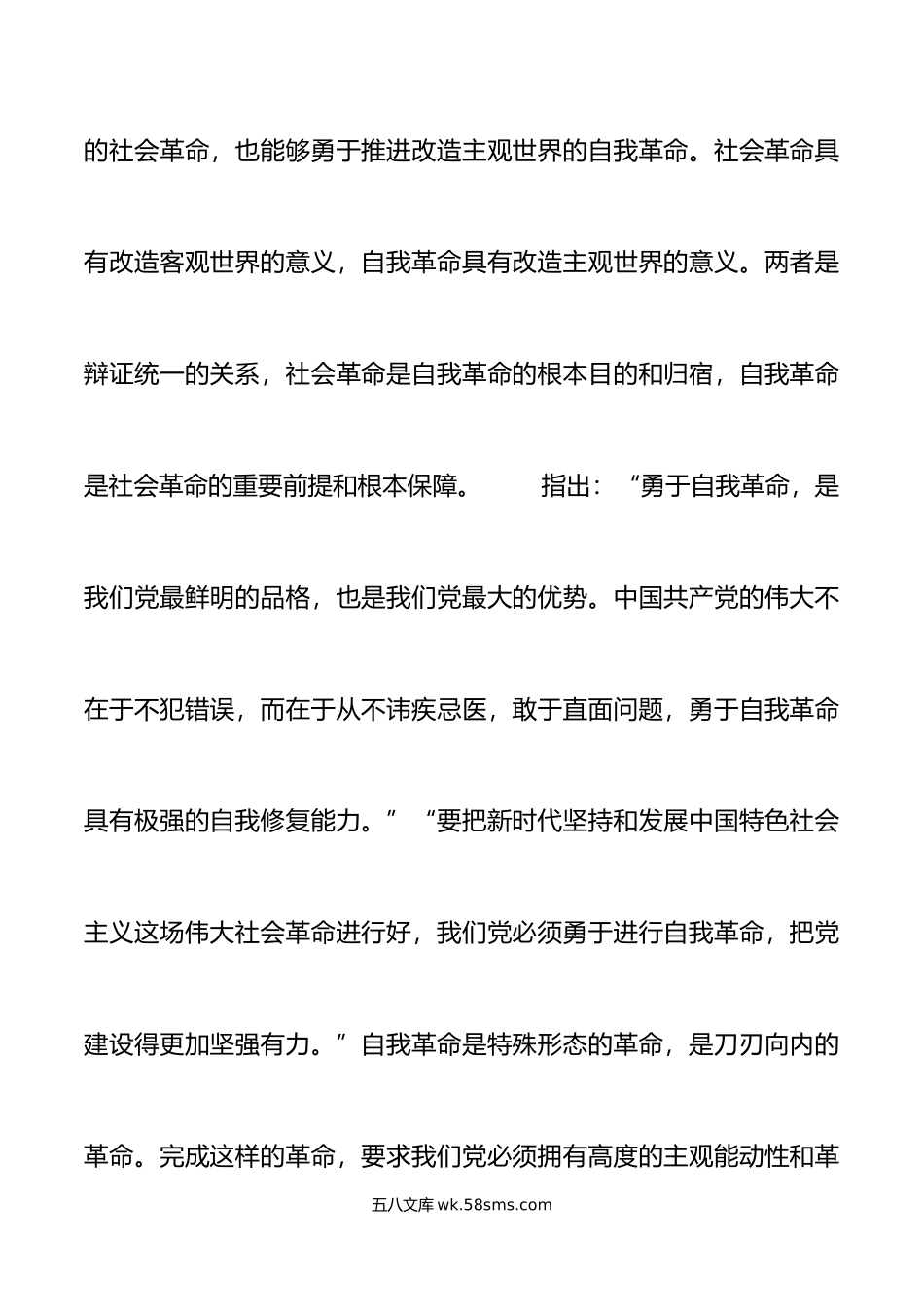 的社会革命，也能够勇于推进改造主观世界的自我革命。社会革命具有改造客观世界的意义，自我革命具有改造主观世界的意义。两者是辩证统一的关系，社会革命是自我革命的根本目的和归宿，自我革命是社会革命的重要前提和根本保障。　　指出：“勇于自我革命，是我们党最鲜明的品格，也是我们党最大的优势。中国共产党的伟大不在于不犯错误，而在于从不讳疾忌医，敢于直面问题，勇于自我革命具有极强的自我修复能力。”“要把新时代坚持和发展中国特色社会主义这场伟大社会革命进行好，我们党必须勇于进行自我革命，把党建设得更加坚强有力。”自我革命是特殊形态的革命，是刀刃向内的革命。完成这样的革命，要求我们党必须拥有高度的主观能动性和革

五八文库 wk.58sms.com